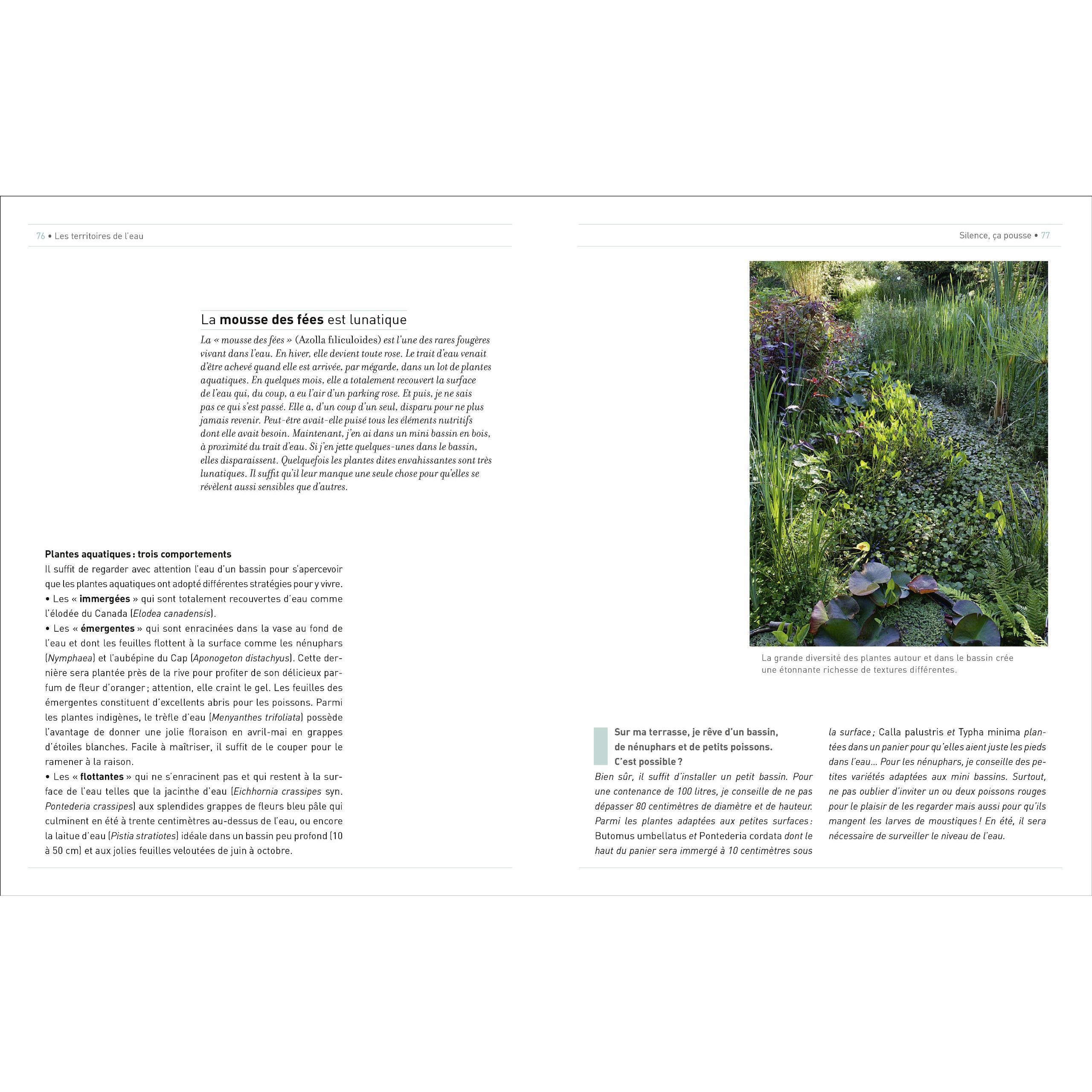 76 • Les territoires de l'eau

La mousse des fées est lunatique

La « mousse des fées » (Azolla filiculoides) est l'une des rares fougères vivant dans l'eau. En hiver, elle devient toute rose. Le trait d'eau venait d'être achevé quand elle est arrivée, par mégarde, dans un lot de plantes aquatiques. En quelques mois, elle a totalement recouvert la surface de l'eau qui, du coup, a eu l'air d'un parking rose. Et puis, je ne sais pas ce qui s'est passé. Elle a, d'un coup d'un seul, disparu pour ne plus jamais revenir. Peut-être avait-elle puisé tous les éléments nutritifs dont elle avait besoin. Maintenant, j'en ai dans un mini bassin en bois, à proximité du trait d'eau. Si j'en jette quelques-unes dans le bassin, elles disparaissent. Quelquefois les plantes dites envahissantes sont très lunatiques. Il suffit qu'il leur manque une seule chose pour qu'elles se révèlent aussi sensibles que d'autres.

Plantes aquatiques : trois comportements
Il suffit de regarder avec attention l'eau d'un bassin pour s'apercevoir que les plantes aquatiques ont adopté différentes stratégies pour y vivre.
• Les « immergées » qui sont totalement recouvertes d'eau comme l'élodée du Canada (Elodea canadensis).
• Les « émergentes » qui sont enracinées dans la vase au fond de l'eau et dont les feuilles flottent à la surface comme les nénuphars (Nymphaea) et l'aubépine du Cap (Aponogeton distachyus). Cette dernière sera plantée près de la rive pour profiter de son délicieux parfum de fleur d'oranger ; attention, elle craint le gel. Les feuilles des émergentes constituent d'excellents abris pour les poissons. Parmi les plantes indigènes, le trèfle d'eau (Menyanthes trifoliata) possède l'avantage de donner une jolie floraison en avril-mai en grappes d'étoiles blanches. Facile à maîtriser, il suffit de le couper pour le ramener à la raison.
• Les « flottantes » qui ne s'enracinent pas et qui restent à la surface de l'eau telles que la jacinthe d'eau (Eichhornia crassipes syn. Pontederia crassipes) aux splendides grappes de fleurs bleu pâle qui culminent en été à trente centimètres au-dessus de l'eau, ou encore la laitue d'eau (Pistia stratiotes) idéale dans un bassin peu profond (10 à 50 cm) et aux jolies feuilles veloutées de juin à octobre.

Silence, ça pousse • 77

La grande diversité des plantes autour et dans le bassin crée une étonnante richesse de textures différentes.

Sur ma terrasse, je rêve d'un bassin, de nénuphars et de petits poissons. C'est possible ?
Bien sûr, il suffit d'installer un petit bassin. Pour une contenance de 100 litres, je conseille de ne pas dépasser 80 centimètres de diamètre et de hauteur. Parmi les plantes adaptées aux petites surfaces : Butomus umbellatus et Pontederia cordata dont le haut du panier sera immergé à 10 centimètres sous la surface ; Calla palustris et Typha minima plantées dans un panier pour qu'elles aient juste les pieds dans l'eau… Pour les nénuphars, je conseille des petites variétés adaptées aux mini bassins. Surtout, ne pas oublier d'inviter un ou deux poissons rouges pour le plaisir de les regarder mais aussi pour qu'ils mangent les larves de moustiques ! En été, il sera nécessaire de surveiller le niveau de l'eau.